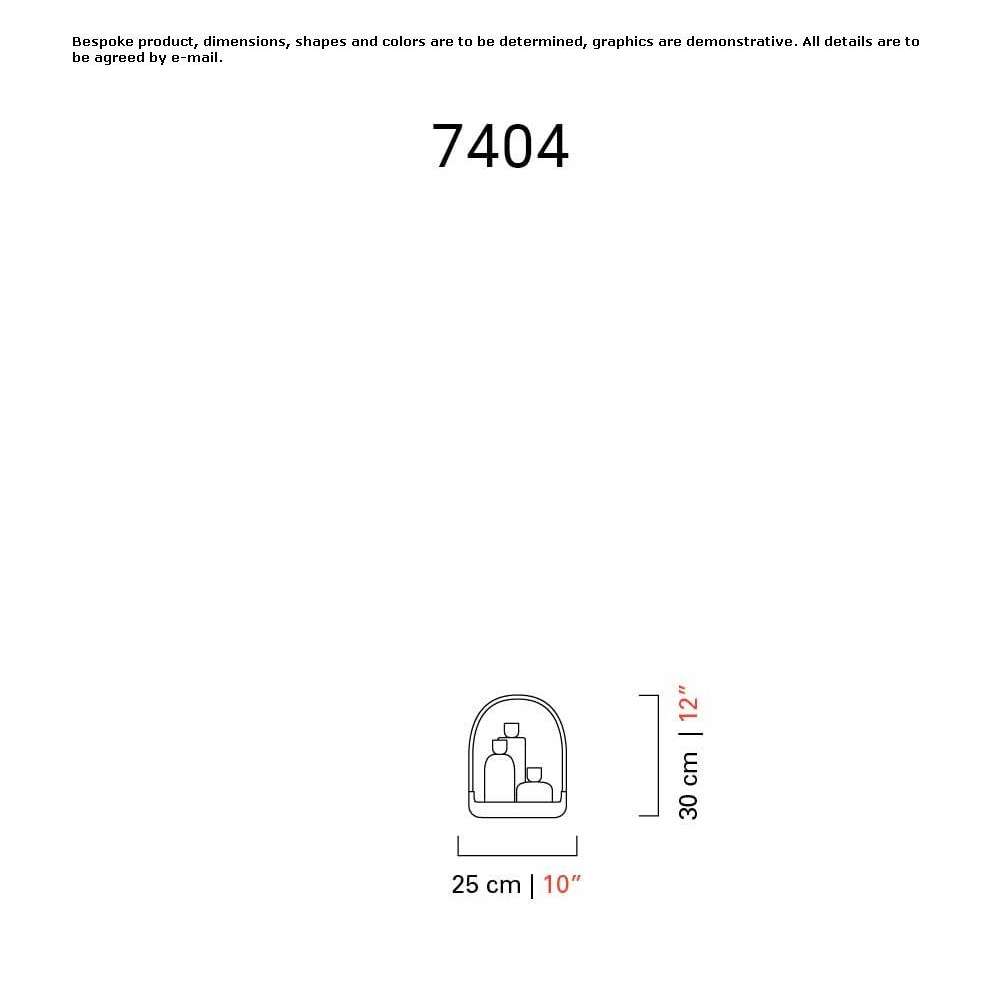 Bespoke product, dimensions, shapes and colors are to be determined, graphics are demonstrative. All details are to be agreed by e-mail.

7404

30 cm | 12″

25 cm | 10″